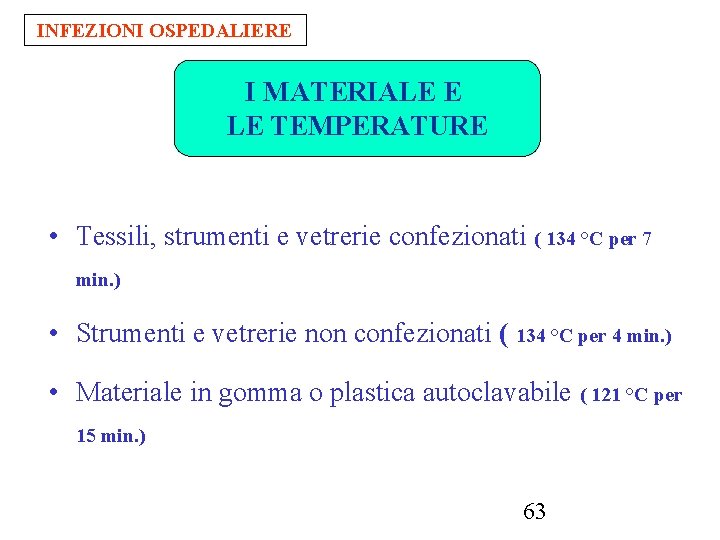 INFEZIONI OSPEDALIERE

I MATERIALE E
LE TEMPERATURE

• Tessili, strumenti e vetrerie confezionati ( 134 °C per 7 min.)

• Strumenti e vetrerie non confezionati ( 134 °C per 4 min.)

• Materiale in gomma o plastica autoclavabile ( 121 °C per 15 min.)

63